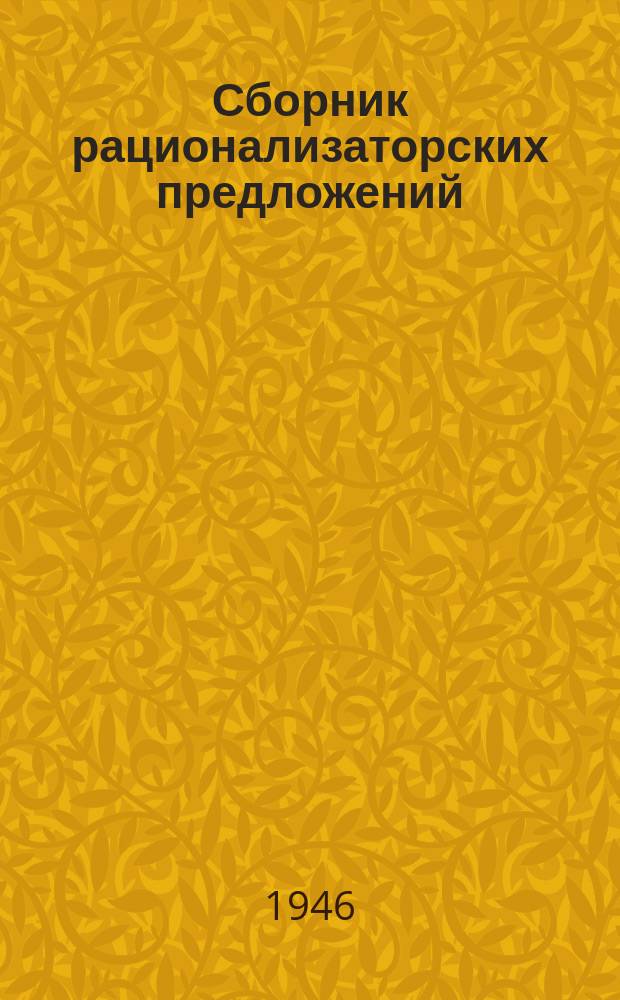 Сборник рационализаторских предложений

1946